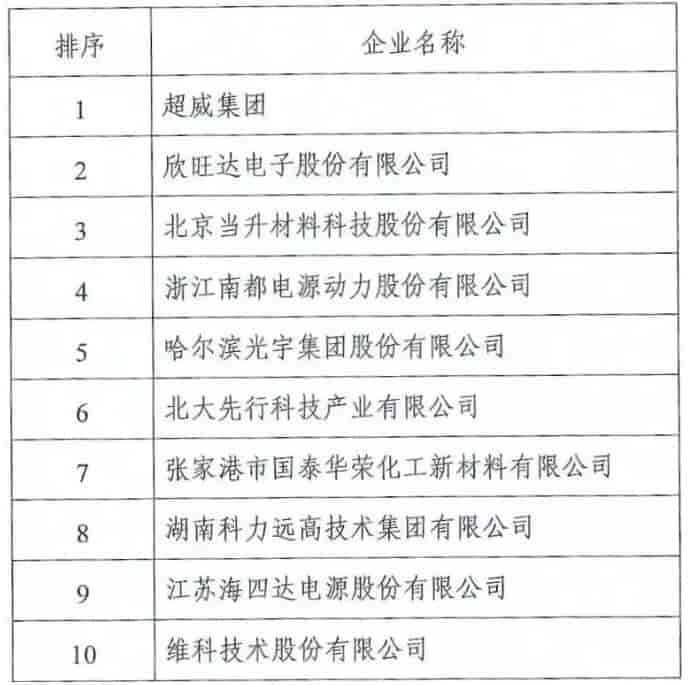 | 排序 | 企业名称 |
|---|---|
| 1 | 超威集团 |
| 2 | 欣旺达电子股份有限公司 |
| 3 | 北京当升材料科技股份有限公司 |
| 4 | 浙江南都电源动力股份有限公司 |
| 5 | 哈尔滨光宇集团股份有限公司 |
| 6 | 北大先行科技产业有限公司 |
| 7 | 张家港市国泰华荣化工新材料有限公司 |
| 8 | 湖南科力远高技术集团有限公司 |
| 9 | 江苏海四达电源股份有限公司 |
| 10 | 维科技术股份有限公司 |